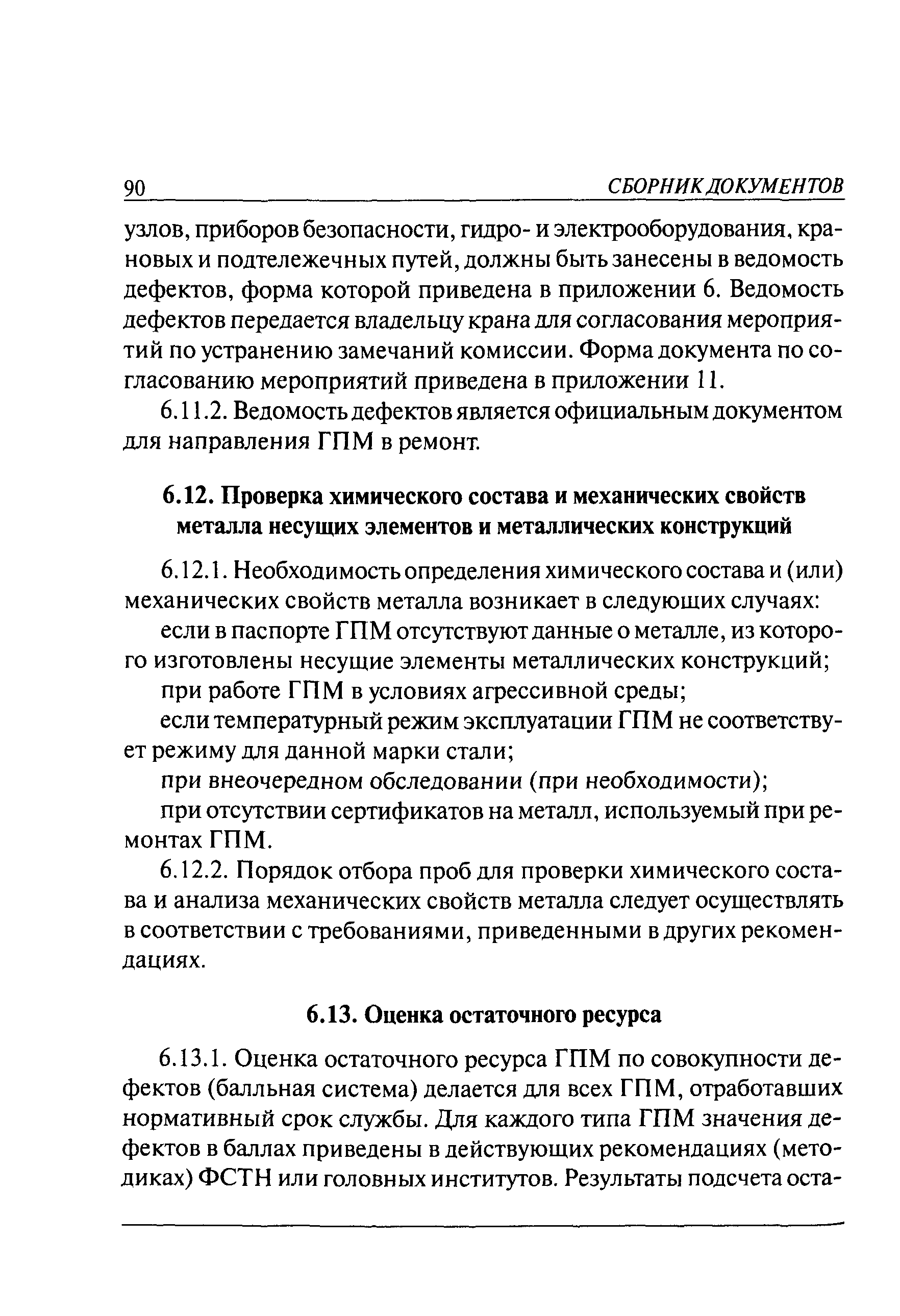 90 СБОРНИК ДОКУМЕНТОВ

узлов, приборов безопасности, гидро- и электрооборудования, крановых и подтележечных путей, должны быть занесены в ведомость дефектов, форма которой приведена в приложении 6. Ведомость дефектов передается владельцу крана для согласования мероприятий по устранению замечаний комиссии. Форма документа по согласованию мероприятий приведена в приложении 11.

6.11.2. Ведомость дефектов является официальным документом для направления ГПМ в ремонт.

6.12. Проверка химического состава и механических свойств металла несущих элементов и металлических конструкций

6.12.1. Необходимость определения химического состава и (или) механических свойств металла возникает в следующих случаях:

если в паспорте ГПМ отсутствуют данные о металле, из которого изготовлены несущие элементы металлических конструкций;

при работе ГПМ в условиях агрессивной среды;

если температурный режим эксплуатации ГПМ не соответствует режиму для данной марки стали;

при внеочередном обследовании (при необходимости);

при отсутствии сертификатов на металл, используемый при ремонтах ГПМ.

6.12.2. Порядок отбора проб для проверки химического состава и анализа механических свойств металла следует осуществлять в соответствии с требованиями, приведенными в других рекомендациях.

6.13. Оценка остаточного ресурса

6.13.1. Оценка остаточного ресурса ГПМ по совокупности дефектов (балльная система) делается для всех ГПМ, отработавших нормативный срок службы. Для каждого типа ГПМ значения дефектов в баллах приведены в действующих рекомендациях (методиках) ФСТН или головных институтов. Результаты подсчета оста-